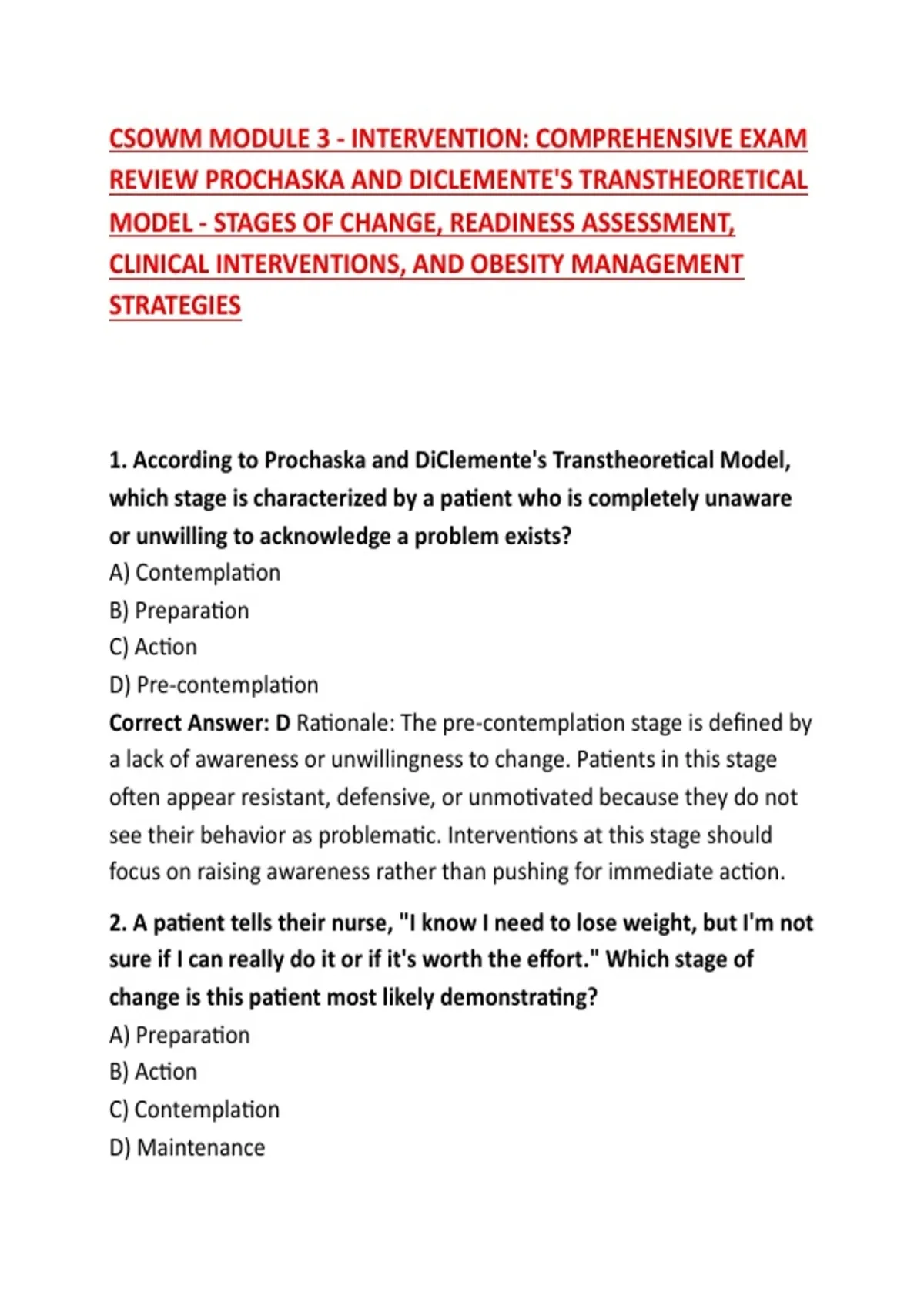 CSOWM MODULE 3 - INTERVENTION: COMPREHENSIVE EXAM REVIEW PROCHASKA AND DICLEMENTE'S TRANSTHEORETICAL MODEL - STAGES OF CHANGE, READINESS ASSESSMENT, CLINICAL INTERVENTIONS, AND OBESITY MANAGEMENT STRATEGIES

1. According to Prochaska and DiClemente's Transtheoretical Model, which stage is characterized by a patient who is completely unaware or unwilling to acknowledge a problem exists?
A) Contemplation
B) Preparation
C) Action
D) Pre-contemplation
Correct Answer: D Rationale: The pre-contemplation stage is defined by a lack of awareness or unwillingness to change. Patients in this stage often appear resistant, defensive, or unmotivated because they do not see their behavior as problematic. Interventions at this stage should focus on raising awareness rather than pushing for immediate action.

2. A patient tells their nurse, "I know I need to lose weight, but I'm not sure if I can really do it or if it's worth the effort." Which stage of change is this patient most likely demonstrating?
A) Preparation
B) Action
C) Contemplation
D) Maintenance